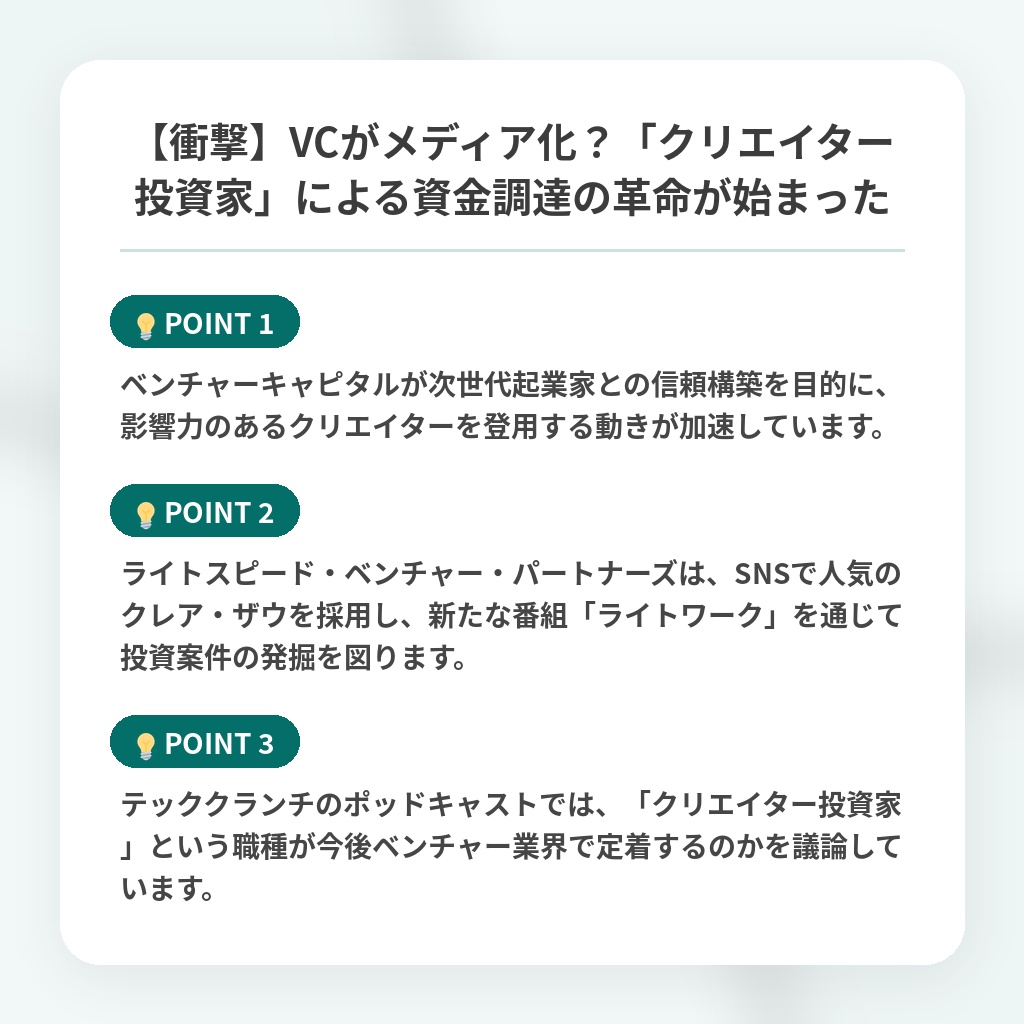 【衝撃】VCがメディア化？「クリエイター投資家」による資金調達の革命が始まった

💡 POINT 1

ベンチャーキャピタルが次世代起業家との信頼構築を目的に、影響力のあるクリエイターを登用する動きが加速しています。

💡 POINT 2

ライトスピード・ベンチャー・パートナーズは、SNSで人気のクレア・ザウを採用し、新たな番組「ライトワーク」を通じて投資案件の発掘を図ります。

💡 POINT 3

テッククランチのポッドキャストでは、「クリエイター投資家」という職種が今後ベンチャー業界で定着するのかを議論しています。